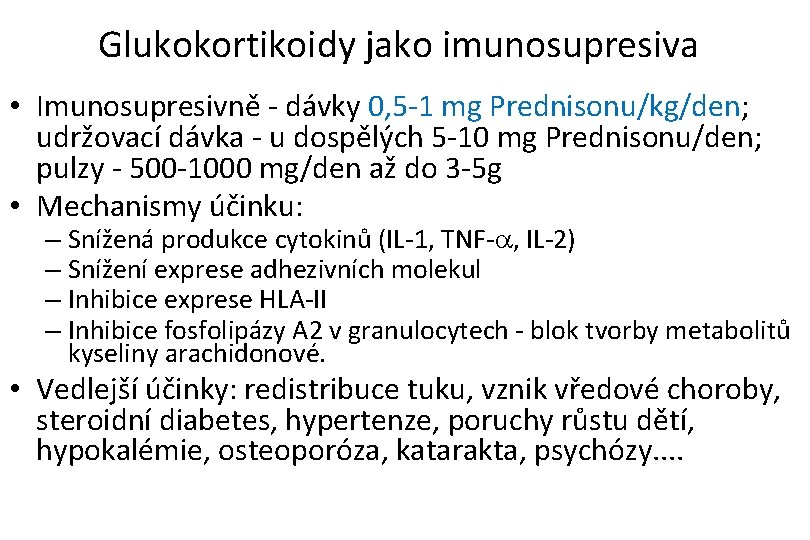 Glukokortikoidy jako imunosupresiva

• Imunosupresivně - dávky 0,5-1 mg Prednisonu/kg/den; udržovací dávka - u dospělých 5-10 mg Prednisonu/den; pulzy - 500-1000 mg/den až do 3-5g

• Mechanismy účinku:
– Snížená produkce cytokinů (IL-1, TNF-$\alpha$, IL-2)
– Snížení exprese adhezivních molekul
– Inhibice exprese HLA-II
– Inhibice fosfolipázy A2 v granulocytech - blok tvorby metabolitů kyseliny arachidonové.

• Vedlejší účinky: redistribuce tuku, vznik vředové choroby, steroidní diabetes, hypertenze, poruchy růstu dětí, hypokalémie, osteoporóza, katarakta, psychózy....